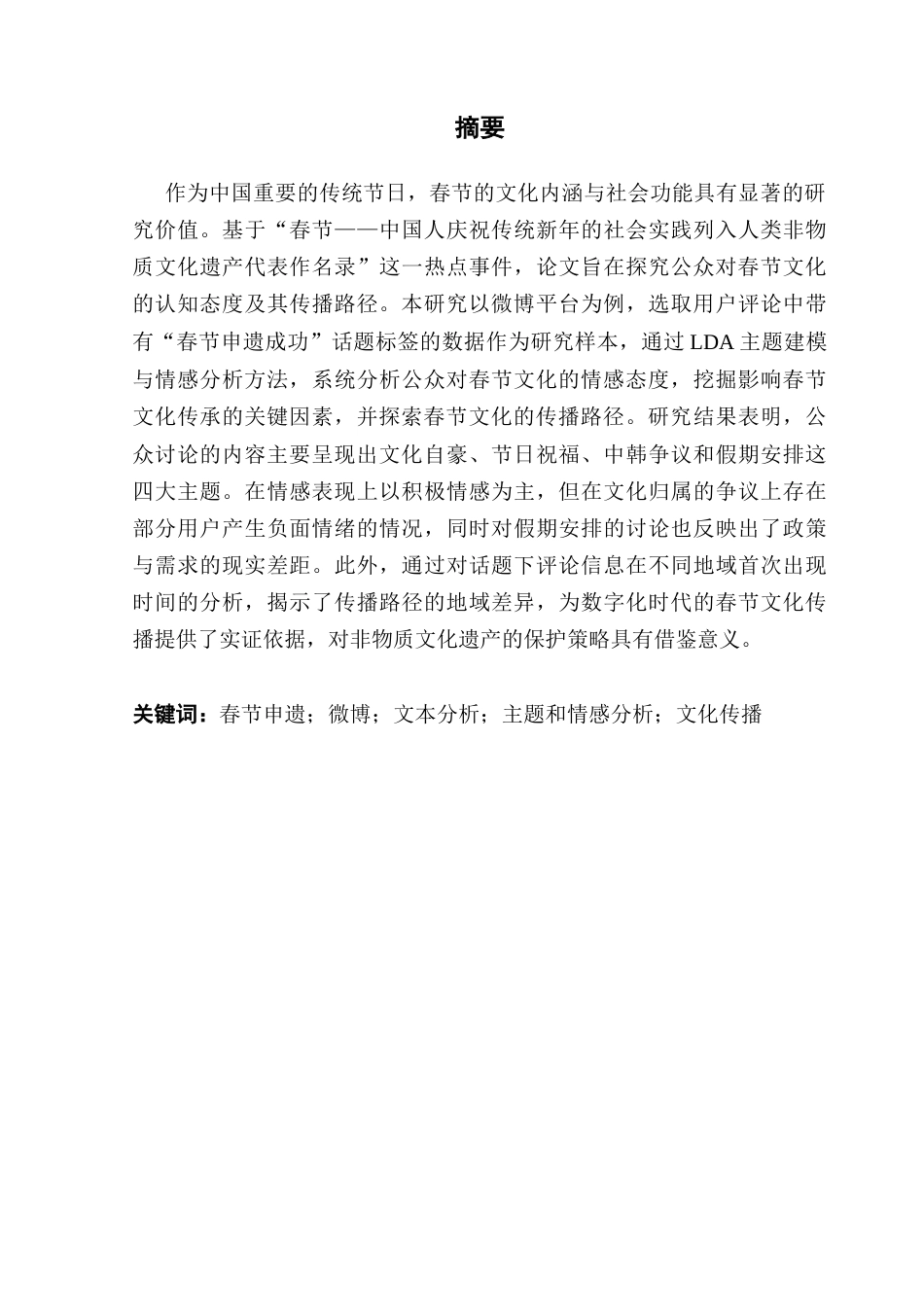 摘要

作为中国重要的传统节日，春节的文化内涵与社会功能具有显著的研究价值。基于“春节——中国人庆祝传统新年的社会实践列入人类非物质文化遗产代表作名录”这一热点事件，论文旨在探究公众对春节文化的认知态度及其传播路径。本研究以微博平台为例，选取用户评论中带有“春节申遗成功”话题标签的数据作为研究样本，通过 LDA 主题建模与情感分析方法，系统分析公众对春节文化的情感态度，挖掘影响春节文化传承的关键因素，并探索春节文化的传播路径。研究结果表明，公众讨论的内容主要呈现出文化自豪、节日祝福、中韩争议和假期安排这四大主题。在情感表现上以积极情感为主，但在文化归属的争议上存在部分用户产生负面情绪的情况，同时对假期安排的讨论也反映出了政策与需求的现实差距。此外，通过对话题下评论信息在不同地域首次出现时间的分析，揭示了传播路径的地域差异，为数字化时代的春节文化传播提供了实证依据，对非物质文化遗产的保护策略具有借鉴意义。

关键词：春节申遗；微博；文本分析；主题和情感分析；文化传播